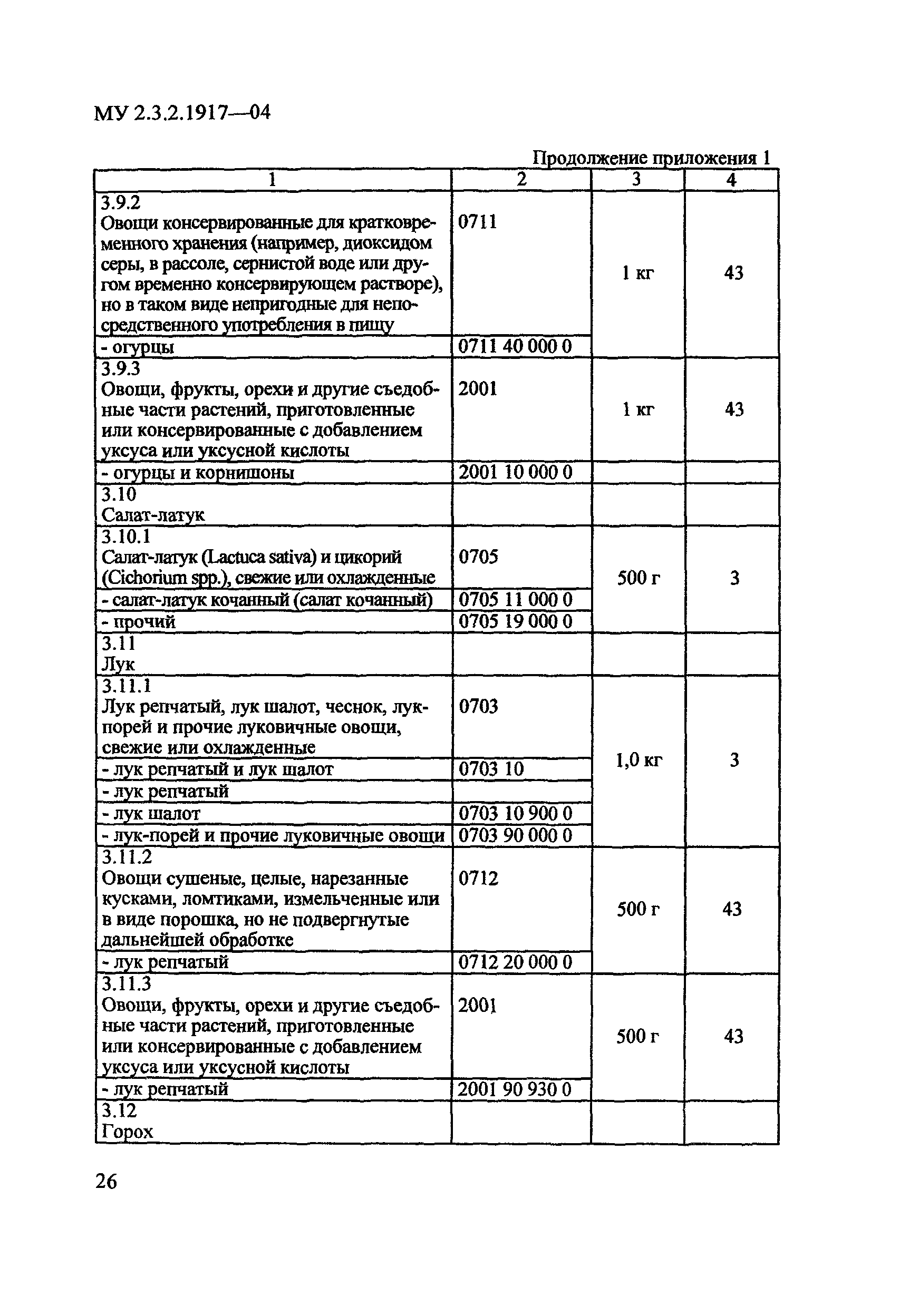 МУ 2.3.2.1917—04

Продолжение приложения 1

| 1 | 2 | 3 | 4 |
|---|---|---|---|
| 3.9.2 Овощи консервированные для кратковременного хранения (например, диоксидом серы, в рассоле, сернистой воде или другом временно консервирующем растворе), но в таком виде непригодные для непосредственного употребления в пищу | 0711 | 1 кг | 43 |
| - огурцы | 0711 40 000 0 | | |
| 3.9.3 Овощи, фрукты, орехи и другие съедобные части растений, приготовленные или консервированные с добавлением уксуса или уксусной кислоты | 2001 | 1 кг | 43 |
| - огурцы и корнишоны | 2001 10 000 0 | | |
| 3.10 Салат-латук | | | |
| 3.10.1 Салат-латук (Lactuca sativa) и цикорий (Cichorium spp.), свежие или охлажденные | 0705 | 500 г | 3 |
| - салат-латук кочанный (салат кочанный) | 0705 11 000 0 | | |
| - прочий | 0705 19 000 0 | | |
| 3.11 Лук | | | |
| 3.11.1 Лук репчатый, лук шалот, чеснок, лук-порей и прочие луковичные овощи, свежие или охлажденные | 0703 | 1,0 кг | 3 |
| - лук репчатый и лук шалот | 0703 10 | | |
| - лук репчатый | | | |
| - лук шалот | 0703 10 900 0 | | |
| - лук-порей и прочие луковичные овощи | 0703 90 000 0 | | |
| 3.11.2 Овощи сушеные, целые, нарезанные кусками, ломтиками, измельченные или в виде порошка, но не подвергнутые дальнейшей обработке | 0712 | 500 г | 43 |
| - лук репчатый | 0712 20 000 0 | | |
| 3.11.3 Овощи, фрукты, орехи и другие съедобные части растений, приготовленные или консервированные с добавлением уксуса или уксусной кислоты | 2001 | 500 г | 43 |
| - лук репчатый | 2001 90 930 0 | | |
| 3.12 Горох | | | |

26